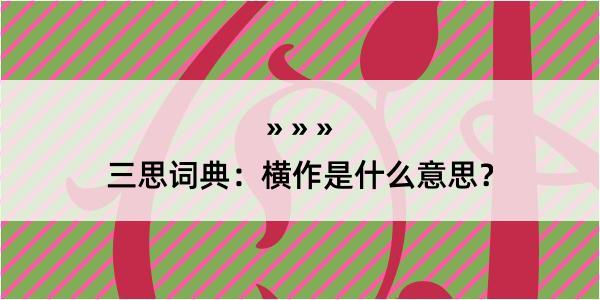 » » »

三思词典：横作是什么意思？